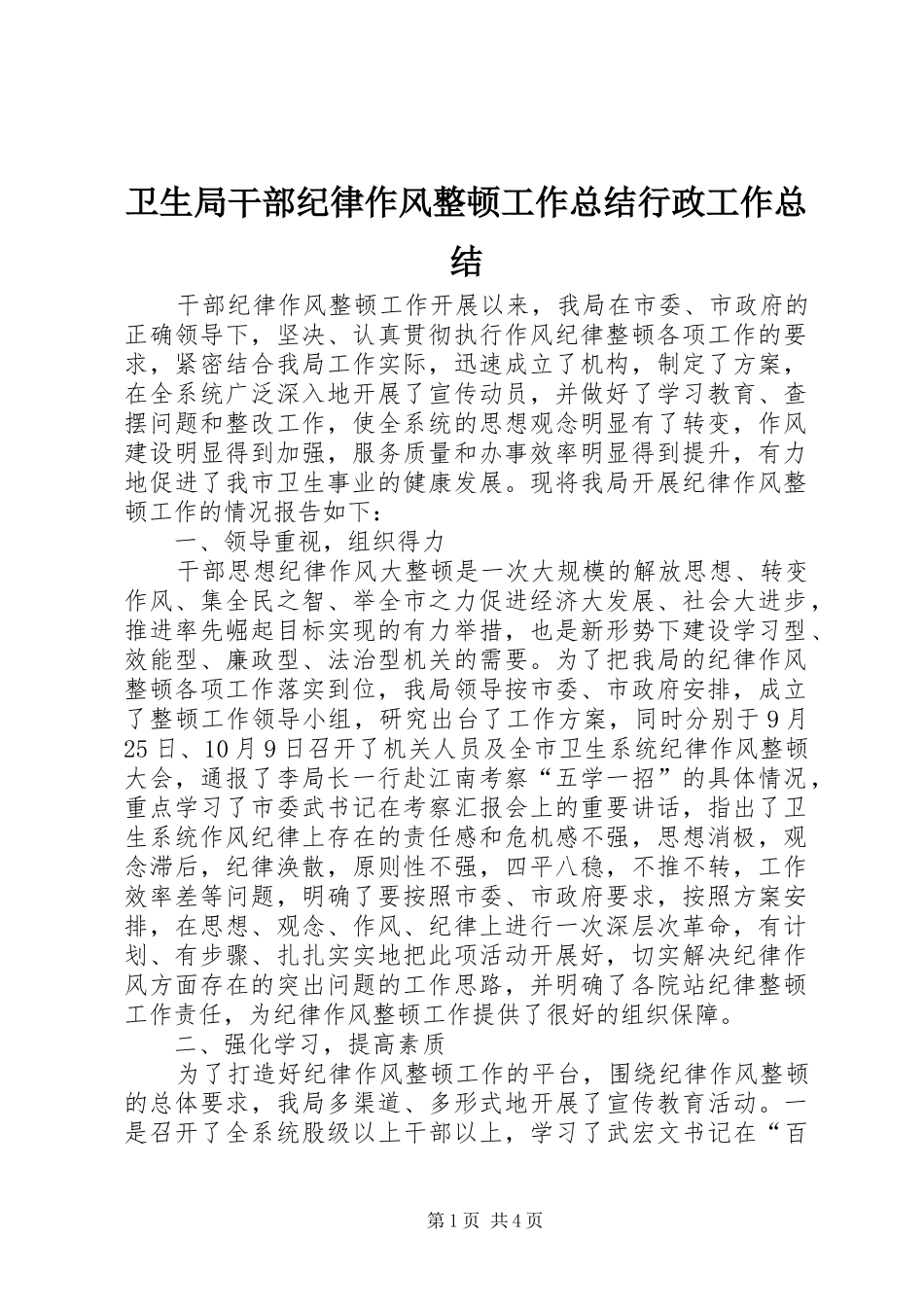 卫生局干部纪律作风整顿工作总结行政工作总结

干部纪律作风整顿工作开展以来，我局在市委、市政府的正确领导下，坚决、认真贯彻执行作风纪律整顿各项工作的要求，紧密结合我局工作实际，迅速成立了机构，制定了方案，在全系统广泛深入地开展了宣传动员，并做好了学习教育、查摆问题和整改工作，使全系统的思想观念明显有了转变，作风建设明显得到加强，服务质量和办事效率明显得到提升，有力地促进了我市卫生事业的健康发展。现将我局开展纪律作风整顿工作的情况报告如下：

一、领导重视，组织得力

干部思想纪律作风大整顿是一次大规模的解放思想、转变作风、集全民之智、举全市之力促进经济大发展、社会大进步，推进率先崛起目标实现的有力举措，也是新形势下建设学习型、效能型、廉政型、法治型机关的需要。为了把我局的纪律作风整顿各项工作落实到位，我局领导按市委、市政府安排，成立了整顿工作领导小组，研究出台了工作方案，同时分别于9月25日、10月9日召开了机关人员及全市卫生系统纪律作风整顿大会，通报了李局长一行赴江南考察“五学一招”的具体情况，重点学习了市委武书记在考察汇报会上的重要讲话，指出了卫生系统作风纪律上存在的责任感和危机感不强，思想消极，观念滞后，纪律涣散，原则性不强，四平八稳，不推不转，工作效率差等问题，明确了要按照市委、市政府要求，按照方案安排，在思想、观念、作风、纪律上进行一次深层次革命，有计划、有步骤、扎扎实实地把此项活动开展好，切实解决纪律作风方面存在的突出问题的工作思路，并明确了各院站纪律整顿工作责任，为纪律作风整顿工作提供了很好的组织保障。

二、强化学习，提高素质

为了打造好纪律作风整顿工作的平台，围绕纪律作风整顿的总体要求，我局多渠道、多形式地开展了宣传教育活动。一是召开了全系统股级以上干部以上，学习了武宏文书记在“百

第1页 共4页